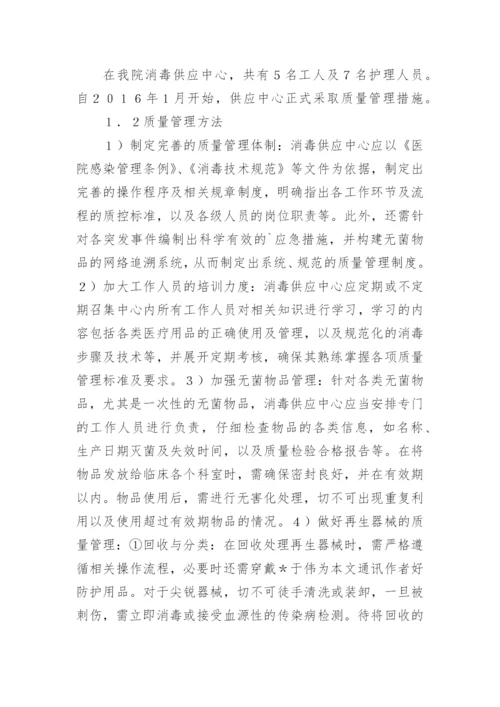 在我院消毒供应中心，共有５名工人及７名护理人员。自２０１６年１月开始，供应中心正式采取质量管理措施。

１．２质量管理方法

１）制定完善的质量管理体制：消毒供应中心应以《医院感染管理条例》、《消毒技术规范》等文件为依据，制定出完善的操作程序及相关规章制度，明确指出各工作环节及流程的质控标准，以及各级人员的岗位职责等。此外，还需针对各突发事件编制出科学有效的`应急措施，并构建无菌物品的网络追溯系统，从而制定出系统、规范的质量管理制度。２）加大工作人员的培训力度：消毒供应中心应定期或不定期召集中心内所有工作人员对相关知识进行学习，学习的内容包括各类医疗用品的正确使用及管理，以及规范化的消毒步骤及技术等，并展开定期考核，确保其熟练掌握各项质量管理标准及要求。３）加强无菌物品管理：针对各类无菌物品，尤其是一次性的无菌物品，消毒供应中心应当安排专门的工作人员进行负责，仔细检查物品的各类信息，如名称、生产日期灭菌及失效时间，以及质量检验合格报告等。在将物品发放给临床各个科室时，需确保密封良好，并在有效期以内。物品使用后，需进行无害化处理，切不可出现重复利用以及使用超过有效期物品的情况。４）做好再生器械的质量管理：①回收与分类：在回收处理再生器械时，需严格遵循相关操作流程，必要时还需穿戴＊于伟为本文通讯作者好防护用品。对于尖锐器械，切不可徒手清洗或装卸，一旦被刺伤，需立即消毒或接受血源性的传染病检测。待将回收的